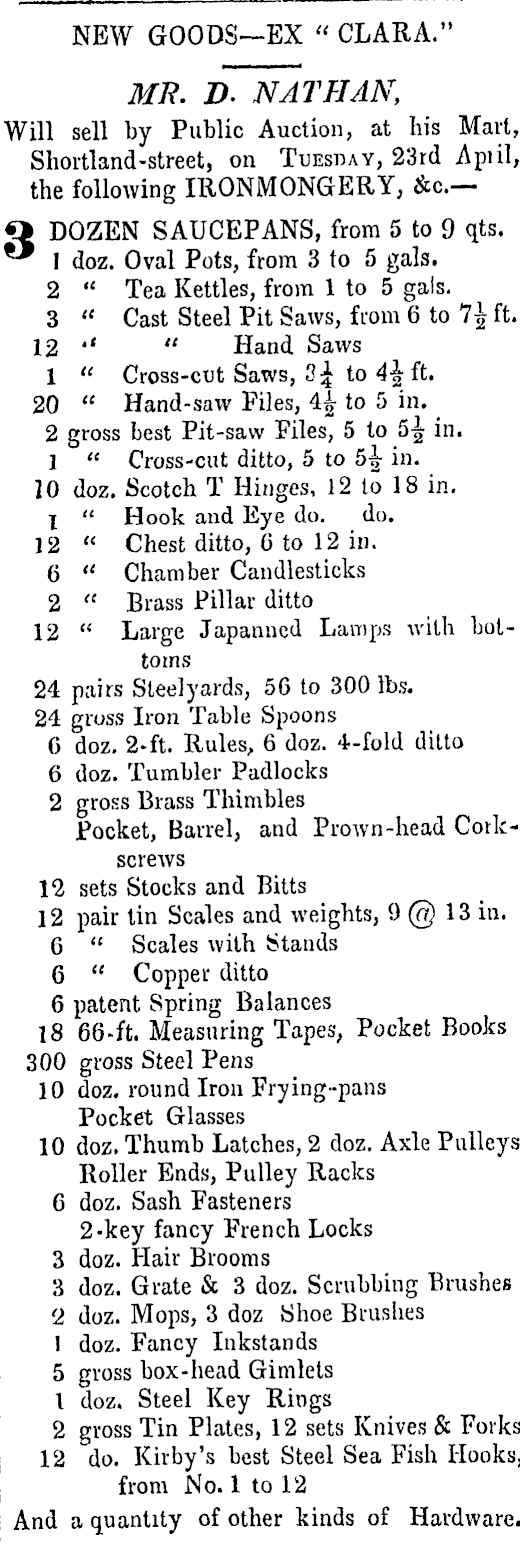 NEW GOODS—EX "CLARA."

MR. D. NATHAN,

Will sell by Public Auction, at his Mart, Shortland-street, on TUESDAY, 23rd April, the following IRONMONGERY, &c.—

3 DOZEN SAUCEPANS, from 5 to 9 qts.
1 doz. Oval Pots, from 3 to 5 gals.
2 " Tea Kettles, from 1 to 5 gals.
3 " Cast Steel Pit Saws, from 6 to $7\frac{1}{2}$ ft.
12 " " Hand Saws
1 " Cross-cut Saws, $3\frac{1}{4}$ to $4\frac{1}{2}$ ft.
20 " Hand-saw Files, $4\frac{1}{2}$ to 5 in.
2 gross best Pit-saw Files, 5 to $5\frac{1}{2}$ in.
1 " Cross-cut ditto, 5 to $5\frac{1}{2}$ in.
10 doz. Scotch T Hinges, 12 to 18 in.
1 " Hook and Eye do. do.
12 " Chest ditto, 6 to 12 in.
6 " Chamber Candlesticks
2 " Brass Pillar ditto
12 " Large Japanned Lamps with bottoms
24 pairs Steelyards, 56 to 300 lbs.
24 gross Iron Table Spoons
6 doz. 2-ft. Rules, 6 doz. 4-fold ditto
6 doz. Tumbler Padlocks
2 gross Brass Thimbles
Pocket, Barrel, and Prown-head Corkscrews
12 sets Stocks and Bitts
12 pair tin Scales and weights, 9 @ 13 in.
6 " Scales with Stands
6 " Copper ditto
6 patent Spring Balances
18 66-ft. Measuring Tapes, Pocket Books
300 gross Steel Pens
10 doz. round Iron Frying-pans
Pocket Glasses
10 doz. Thumb Latches, 2 doz. Axle Pulleys
Roller Ends, Pulley Racks
6 doz. Sash Fasteners
2-key fancy French Locks
3 doz. Hair Brooms
3 doz. Grate & 3 doz. Scrubbing Brushes
2 doz. Mops, 3 doz Shoe Brushes
1 doz. Fancy Inkstands
5 gross box-head Gimlets
1 doz. Steel Key Rings
2 gross Tin Plates, 12 sets Knives & Forks
12 do. Kirby's best Steel Sea Fish Hooks, from No. 1 to 12

And a quantity of other kinds of Hardware.